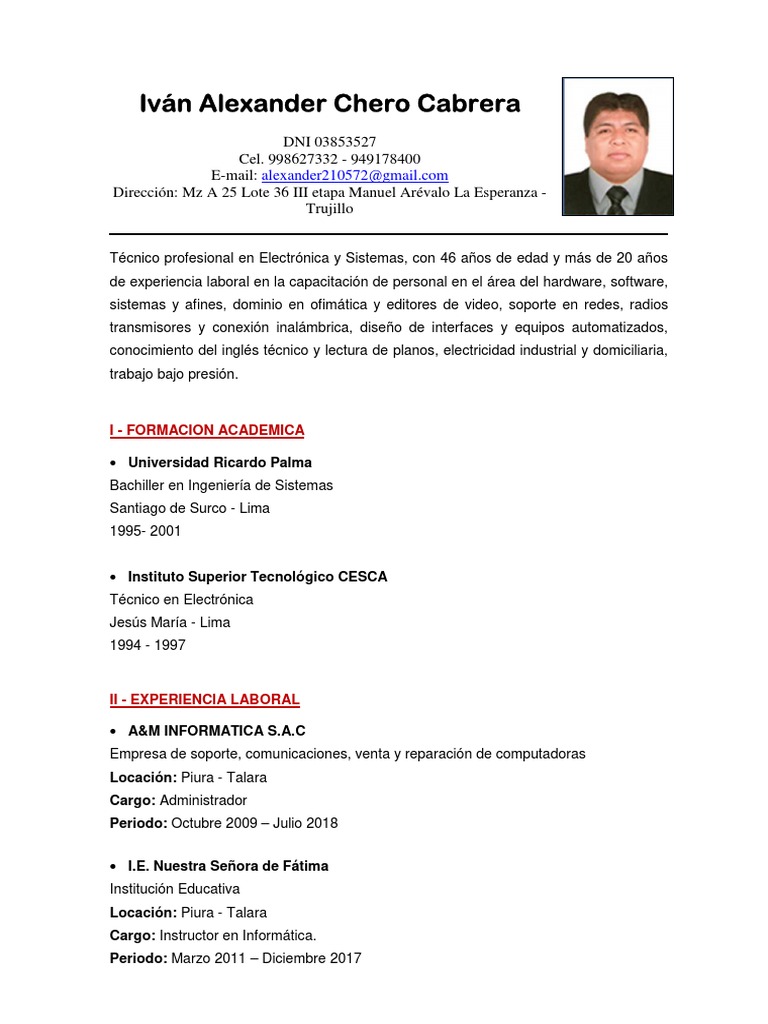 Iván Alexander Chero Cabrera

DNI 03853527
Cel. 998627332 - 949178400
E-mail: alexander210572@gmail.com
Dirección: Mz A 25 Lote 36 III etapa Manuel Arévalo La Esperanza - Trujillo

Técnico profesional en Electrónica y Sistemas, con 46 años de edad y más de 20 años de experiencia laboral en la capacitación de personal en el área del hardware, software, sistemas y afines, dominio en ofimática y editores de video, soporte en redes, radios transmisores y conexión inalámbrica, diseño de interfaces y equipos automatizados, conocimiento del inglés técnico y lectura de planos, electricidad industrial y domiciliaria, trabajo bajo presión.

I - FORMACION ACADEMICA

• Universidad Ricardo Palma
Bachiller en Ingeniería de Sistemas
Santiago de Surco - Lima
1995- 2001

• Instituto Superior Tecnológico CESCA
Técnico en Electrónica
Jesús María - Lima
1994 - 1997

II - EXPERIENCIA LABORAL

• A&M INFORMATICA S.A.C
Empresa de soporte, comunicaciones, venta y reparación de computadoras
Locación: Piura - Talara
Cargo: Administrador
Periodo: Octubre 2009 – Julio 2018

• I.E. Nuestra Señora de Fátima
Institución Educativa
Locación: Piura - Talara
Cargo: Instructor en Informática.
Periodo: Marzo 2011 – Diciembre 2017